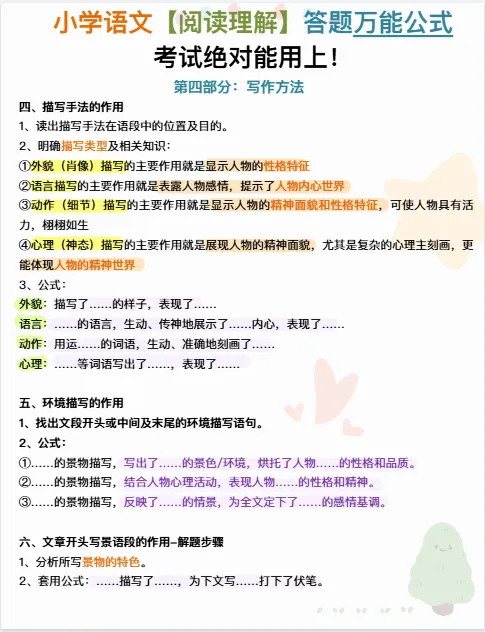 小学语文【阅读理解】答题万能公式
考试绝对能用上！

第四部分：写作方法

四、描写手法的作用
1、读出描写手法在语段中的位置及目的。
2、明确描写类型及相关知识：
①外貌（肖像）描写的主要作用就是显示人物的性格特征
②语言描写的主要作用就是表露人物感情，提示了人物内心世界
③动作（细节）描写的主要作用就是显示人物的精神面貌和性格特征，可使人物具有活力，栩栩如生
④心理（神态）描写的主要作用就是展现人物的精神面貌，尤其是复杂的心理主刻画，更能体现人物的精神世界
3、公式：
外貌：描写了……的样子，表现了……
语言：……的语言，生动、传神地展示了……内心，表现了……
动作：用运……的词语，生动、准确地刻画了……
心理：……等词语写出了……，表现了……

五、环境描写的作用
1、找出文段开头或中间及末尾的环境描写语句。
2、公式：
①……的景物描写，写出了……的景色/环境，烘托了人物……的性格和品质。
②……的景物描写，结合人物心理活动，表现人物……的性格和精神。
③……的景物描写，反映了……的情景，为全文定下了……的感情基调。

六、文章开头写景语段的作用-解题步骤
1、分析所写景物的特色。
2、套用公式：……描写了……，为下文写……打下了伏笔。